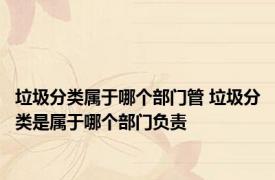 垃圾分类属于哪个部门管 垃圾分类是属于哪个部门负责